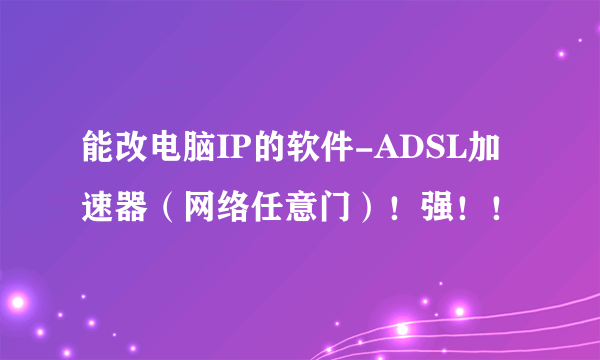 能改电脑IP的软件-ADSL加速器（网络任意门）！强！！